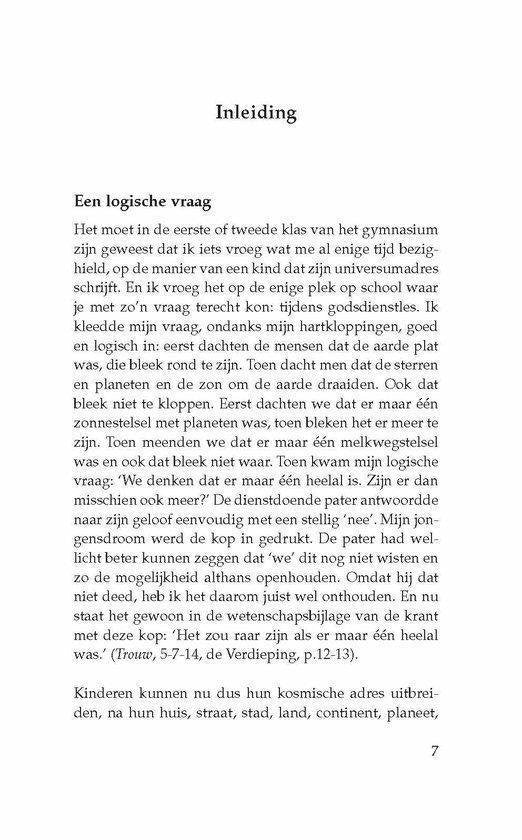 Inleiding

Een logische vraag

Het moet in de eerste of tweede klas van het gymnasium zijn geweest dat ik iets vroeg wat me al enige tijd bezighield, op de manier van een kind dat zijn universumadres schrijft. En ik vroeg het op de enige plek op school waar je met zo'n vraag terecht kon: tijdens godsdienstles. Ik kleedde mijn vraag, ondanks mijn hartkloppingen, goed en logisch in: eerst dachten de mensen dat de aarde plat was, die bleek rond te zijn. Toen dacht men dat de sterren en planeten en de zon om de aarde draaiden. Ook dat bleek niet te kloppen. Eerst dachten we dat er maar één zonnestelsel met planeten was, toen bleken het er meer te zijn. Toen meenden we dat er maar één melkwegstelsel was en ook dat bleek niet waar. Toen kwam mijn logische vraag: 'We denken dat er maar één heelal is. Zijn er dan misschien ook meer?' De dienstdoende pater antwoordde naar zijn geloof eenvoudig met een stellig 'nee'. Mijn jongensdroom werd de kop in gedrukt. De pater had wellicht beter kunnen zeggen dat 'we' dit nog niet wisten en zo de mogelijkheid althans openhouden. Omdat hij dat niet deed, heb ik het daarom juist wel onthouden. En nu staat het gewoon in de wetenschapsbijlage van de krant met deze kop: 'Het zou raar zijn als er maar één heelal was.' (Trouw, 5-7-14, de Verdieping, p.12-13).

Kinderen kunnen nu dus hun kosmische adres uitbreiden, na hun huis, straat, stad, land, continent, planeet,

7